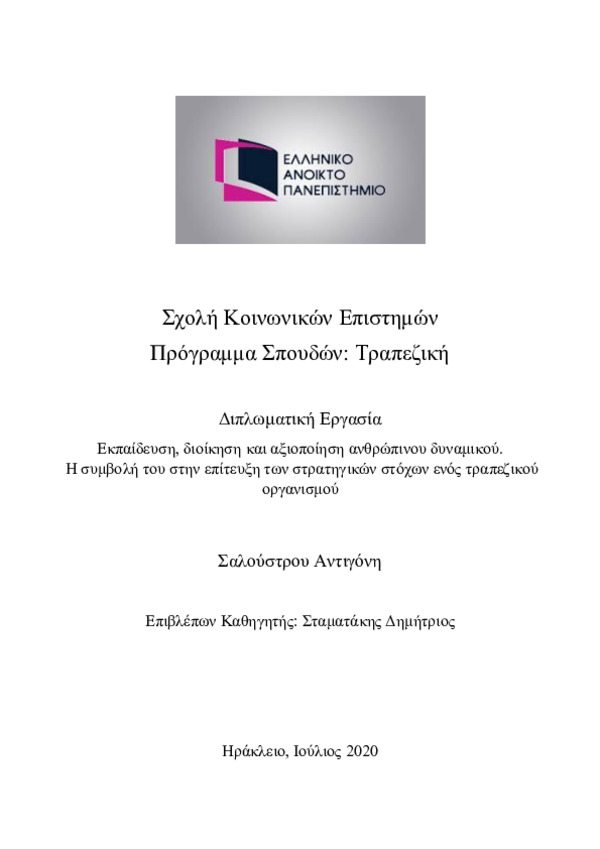 ΕΛΛΗΝΙΚΟ
ΑΝΟΙΚΤΟ
ΠΑΝΕΠΙΣΤΗΜΙΟ

Σχολή Κοινωνικών Επιστημών

Πρόγραμμα Σπουδών: Τραπεζική

Διπλωματική Εργασία

Εκπαίδευση, διοίκηση και αξιοποίηση ανθρώπινου δυναμικού. Η συμβολή του στην επίτευξη των στρατηγικών στόχων ενός τραπεζικού οργανισμού

Σαλούστρου Αντιγόνη

Επιβλέπων Καθηγητής: Σταματάκης Δημήτριος

Ηράκλειο, Ιούλιος 2020